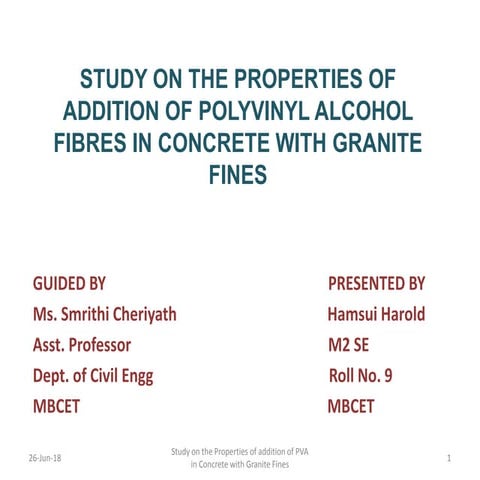 STUDY ON THE PROPERTIES OF ADDITION OF POLYVINYL ALCOHOL FIBRES IN CONCRETE WITH GRANITE FINES

GUIDED BY
Ms. Smrithi Cheriyath
Asst. Professor
Dept. of Civil Engg
MBCET

PRESENTED BY
Hamsui Harold
M2 SE
Roll No. 9
MBCET

26-Jun-18

Study on the Properties of addition of PVA in Concrete with Granite Fines

1